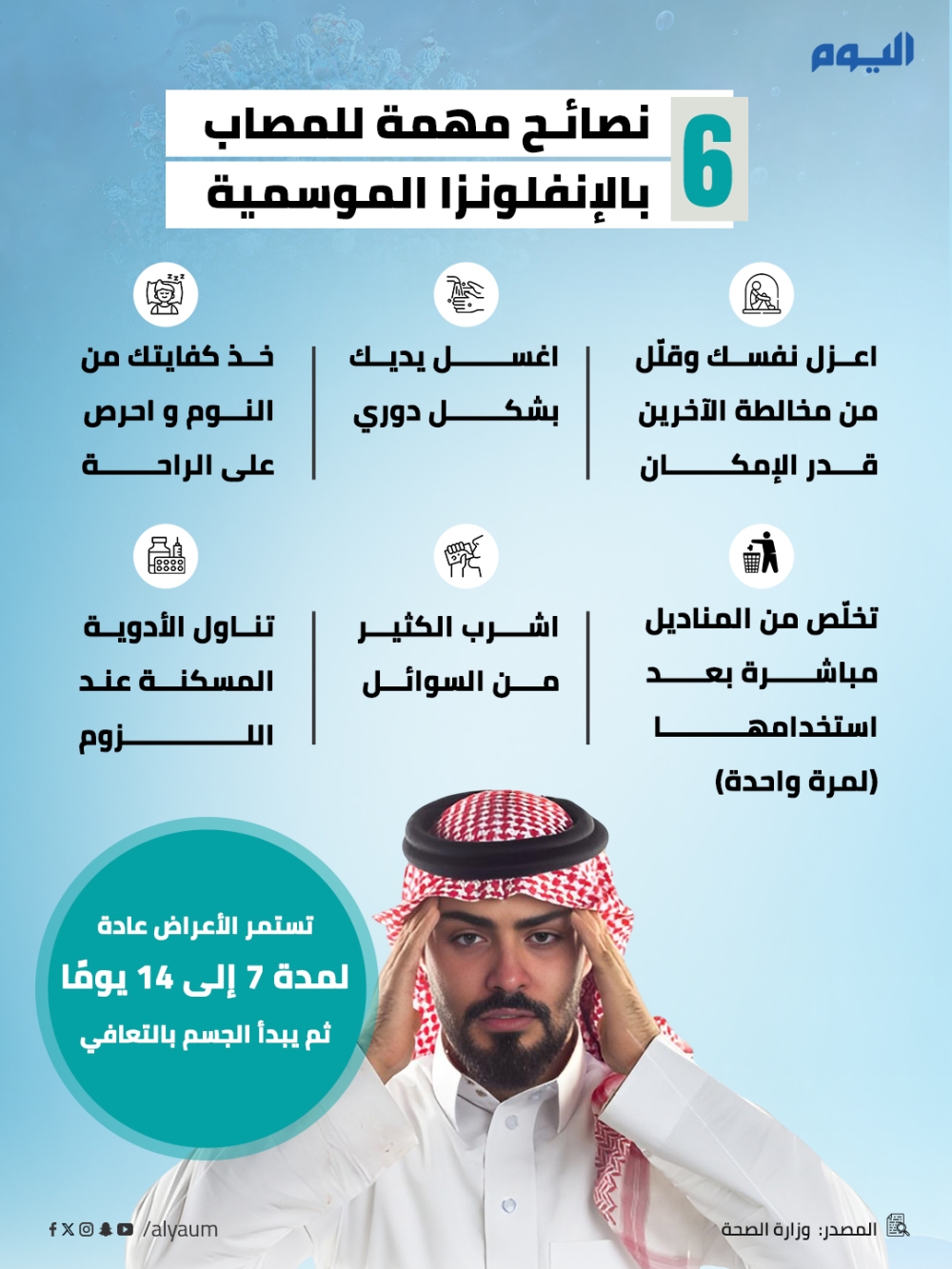 اليوم

6 نصائح مهمة للمصاب بالإنفلونزا الموسمية

اعزل نفسك وقلّل من مخالطة الآخرين قدر الإمكان

اغسل يديك بشكل دوري

خذ كفايتك من النوم و احرص على الراحة

تخلّص من المناديل مباشرة بعد استخدامها (لمرة واحدة)

اشرب الكثير من السوائل

تناول الأدوية المسكنة عند اللزوم

تستمر الأعراض عادة لمدة 7 إلى 14 يومًا ثم يبدأ الجسم بالتعافي

/alyaum

المصدر: وزارة الصحة